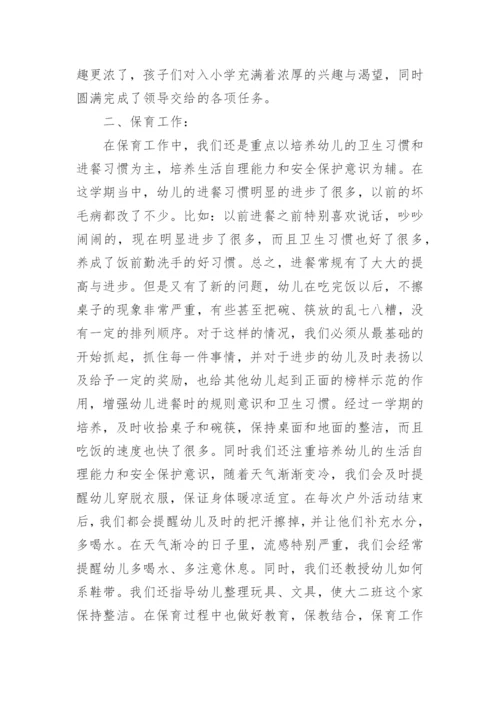 趣更浓了，孩子们对入小学充满着浓厚的兴趣与渴望，同时圆满完成了领导交给的各项任务。

二、保育工作：

在保育工作中，我们还是重点以培养幼儿的卫生习惯和进餐习惯为主，培养生活自理能力和安全保护意识为辅。在这学期当中，幼儿的进餐习惯明显的进步了很多，以前的坏毛病都改了不少。比如：以前进餐之前特别喜欢说话，吵吵闹闹的，现在明显进步了很多，而且卫生习惯也好了很多，养成了饭前勤洗手的好习惯。总之，进餐常规有了大大的提高与进步。但是又有了新的问题，幼儿在吃完饭以后，不擦桌子的现象非常严重，有些甚至把碗、筷放的乱七八糟，没有一定的排列顺序。对于这样的情况，我们必须从最基础的开始抓起，抓住每一件事情，并对于进步的幼儿及时表扬以及给予一定的奖励，也给其他幼儿起到正面的榜样示范的作用，增强幼儿进餐时的规则意识和卫生习惯。经过一学期的培养，及时收拾桌子和碗筷，保持桌面和地面的整洁，而且吃饭的速度也快了很多。同时我们还注重培养幼儿的生活自理能力和安全保护意识，随着天气渐渐变冷，我们会及时提醒幼儿穿脱衣服，保证身体暖凉适宜。在每次户外活动结束后，我们都会提醒幼儿及时的把汗擦掉，并让他们补充水分，多喝水。在天气渐冷的日子里，流感特别严重，我们会经常提醒幼儿多喝水、多注意休息。同时，我们还教授幼儿如何系鞋带。我们还指导幼儿整理玩具、文具，使大二班这个家保持整洁。在保育过程中也做好教育，保教结合，保育工作